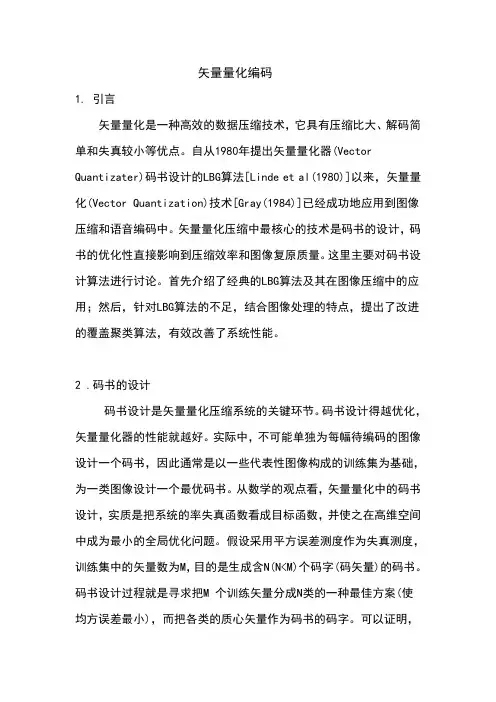 矢量量化编码

1. 引言

矢量量化是一种高效的数据压缩技术，它具有压缩比大、解码简单和失真较小等优点。自从1980年提出矢量量化器(Vector Quantizater)码书设计的LBG算法[Linde et al(1980)]以来，矢量量化(Vector Quantization)技术[Gray(1984)]已经成功地应用到图像压缩和语音编码中。矢量量化压缩中最核心的技术是码书的设计，码书的优化性直接影响到压缩效率和图像复原质量。这里主要对码书设计算法进行讨论。首先介绍了经典的LBG算法及其在图像压缩中的应用；然后，针对LBG算法的不足，结合图像处理的特点，提出了改进的覆盖聚类算法，有效改善了系统性能。

2 .码书的设计

码书设计是矢量量化压缩系统的关键环节。码书设计得越优化，矢量量化器的性能就越好。实际中，不可能单独为每幅待编码的图像设计一个码书，因此通常是以一些代表性图像构成的训练集为基础，为一类图像设计一个最优码书。从数学的观点看，矢量量化中的码书设计，实质是把系统的率失真函数看成目标函数，并使之在高维空间中成为最小的全局优化问题。假设采用平方误差测度作为失真测度，训练集中的矢量数为M，目的是生成含N(N<M)个码字(码矢量)的码书。码书设计过程就是寻求把M 个训练矢量分成N类的一种最佳方案(使均方误差最小)，而把各类的质心矢量作为码书的码字。可以证明，